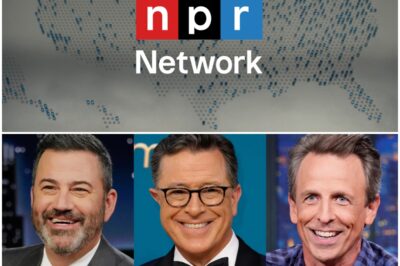 npr
Network